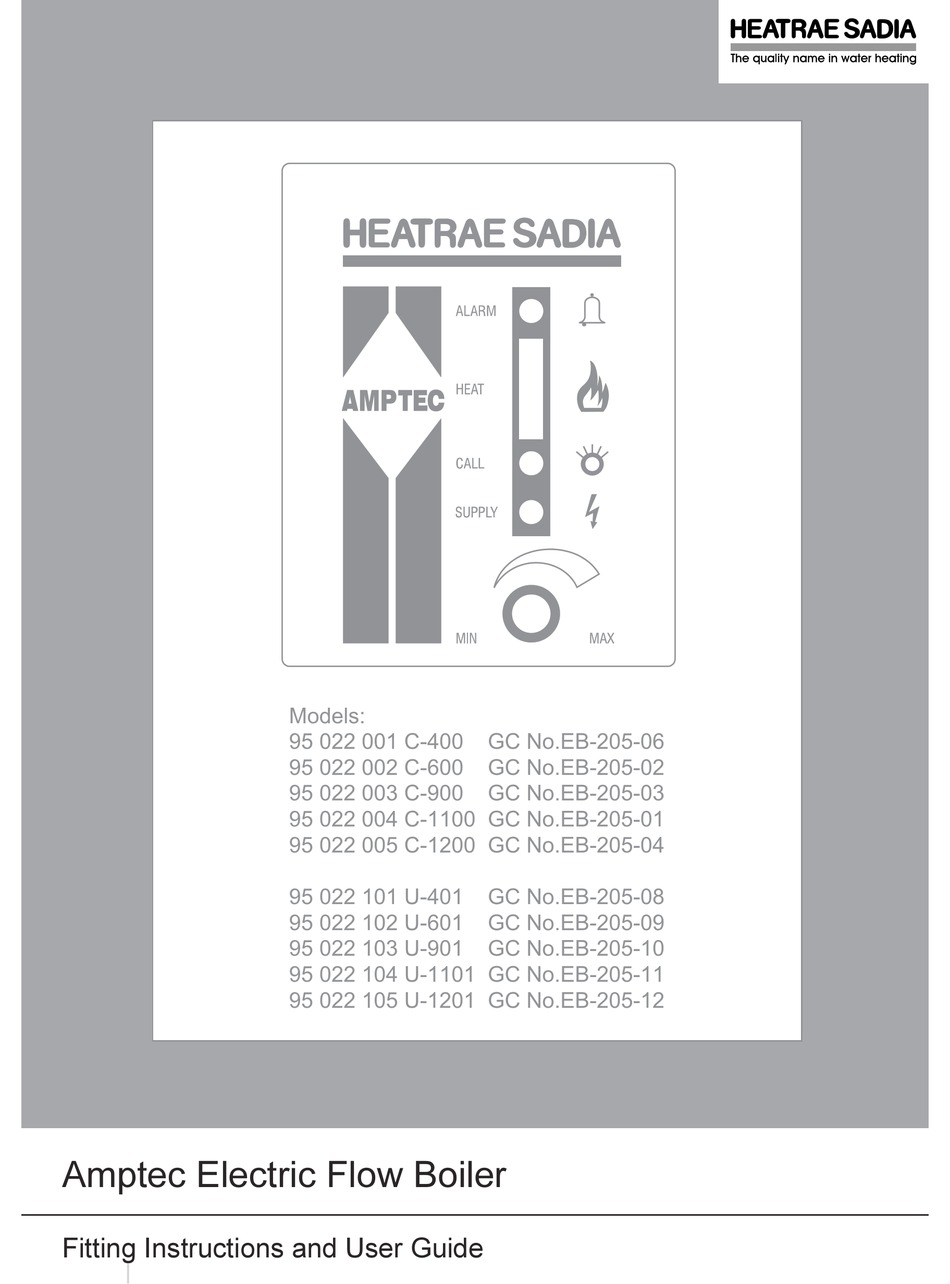 HEATRAE SADIA
The quality name in water heating

HEATRAE SADIA

AMPTEC

ALARM

HEAT

CALL

SUPPLY

MIN

MAX

Models:
95 022 001 C-400 GC No.EB-205-06
95 022 002 C-600 GC No.EB-205-02
95 022 003 C-900 GC No.EB-205-03
95 022 004 C-1100 GC No.EB-205-01
95 022 005 C-1200 GC No.EB-205-04

95 022 101 U-401 GC No.EB-205-08
95 022 102 U-601 GC No.EB-205-09
95 022 103 U-901 GC No.EB-205-10
95 022 104 U-1101 GC No.EB-205-11
95 022 105 U-1201 GC No.EB-205-12

Amptec Electric Flow Boiler

Fitting Instructions and User Guide